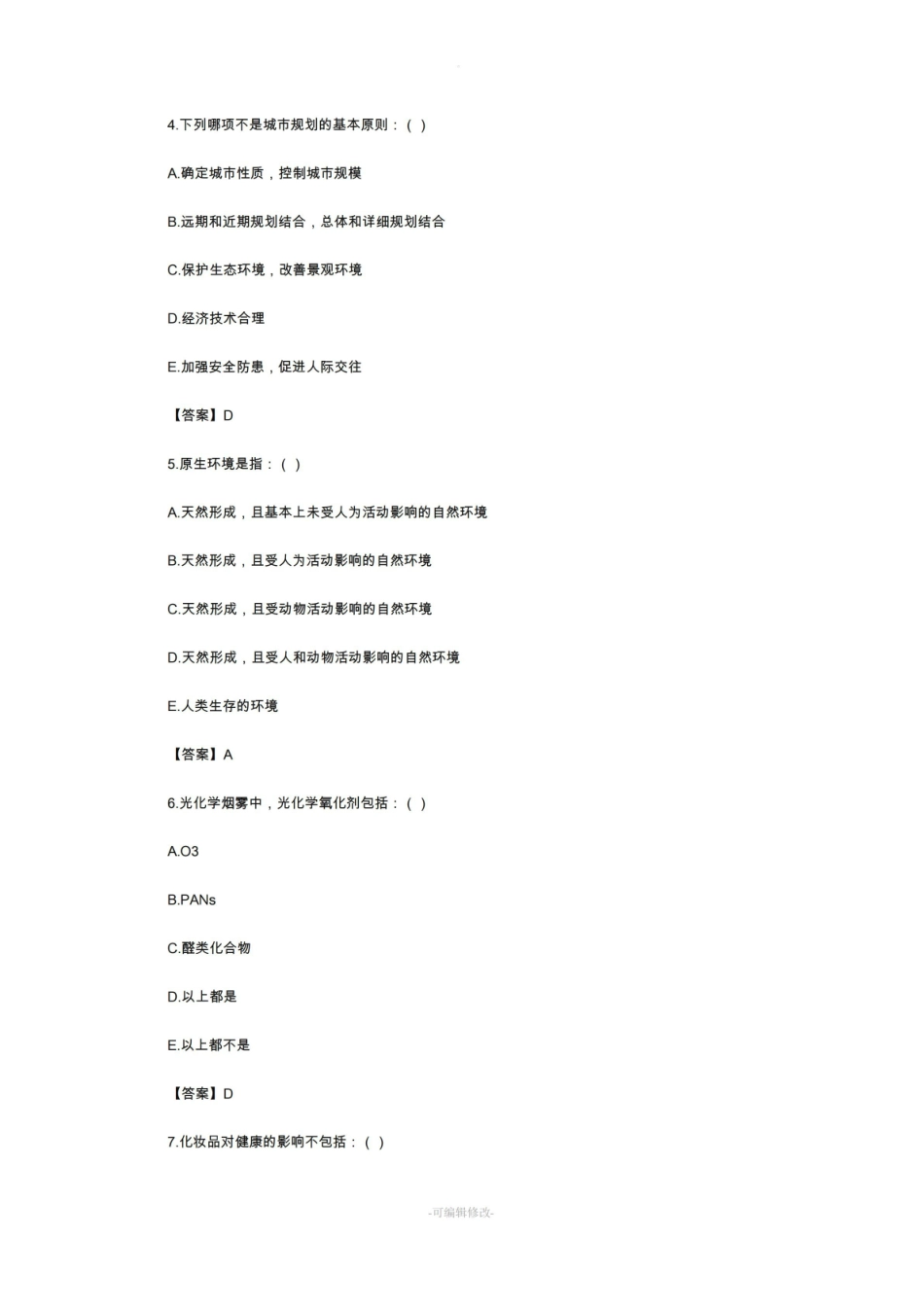 4.下列哪项不是城市规划的基本原则：( )

A.确定城市性质，控制城市规模

B.远期和近期规划结合，总体和详细规划结合

C.保护生态环境，改善景观环境

D.经济技术合理

E.加强安全防患，促进人际交往

【答案】D

5.原生环境是指：( )

A.天然形成，且基本上未受人为活动影响的自然环境

B.天然形成，且受人为活动影响的自然环境

C.天然形成，且受动物活动影响的自然环境

D.天然形成，且受人和动物活动影响的自然环境

E.人类生存的环境

【答案】A

6.光化学烟雾中，光化学氧化剂包括：( )

A.O3

B.PANs

C.醛类化合物

D.以上都是

E.以上都不是

【答案】D

7.化妆品对健康的影响不包括：( )

-可编辑修改-